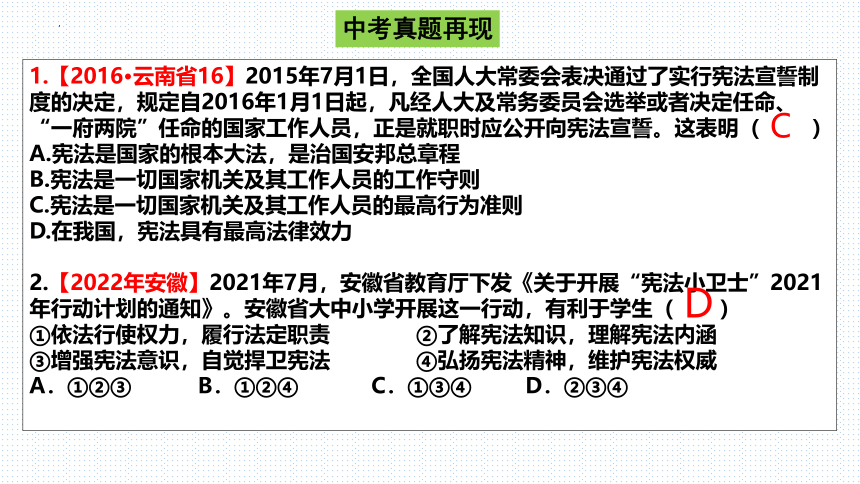 中考真题再现

1.【2016•云南省16】2015年7月1日，全国人大常委会表决通过了实行宪法宣誓制度的决定，规定自2016年1月1日起，凡经人大及常务委员会选举或者决定任命、“一府两院”任命的国家工作人员，正是就职时应公开向宪法宣誓。这表明（ C ）
A.宪法是国家的根本大法，是治国安邦总章程
B.宪法是一切国家机关及其工作人员的工作守则
C.宪法是一切国家机关及其工作人员的最高行为准则
D.在我国，宪法具有最高法律效力

2.【2022年安徽】2021年7月，安徽省教育厅下发《关于开展“宪法小卫士”2021年行动计划的通知》。安徽省大中小学开展这一行动，有利于学生（ D ）
①依法行使权力，履行法定职责
②了解宪法知识，理解宪法内涵
③增强宪法意识，自觉捍卫宪法
④弘扬宪法精神，维护宪法权威
A．①②③ B．①②④ C．①③④ D．②③④